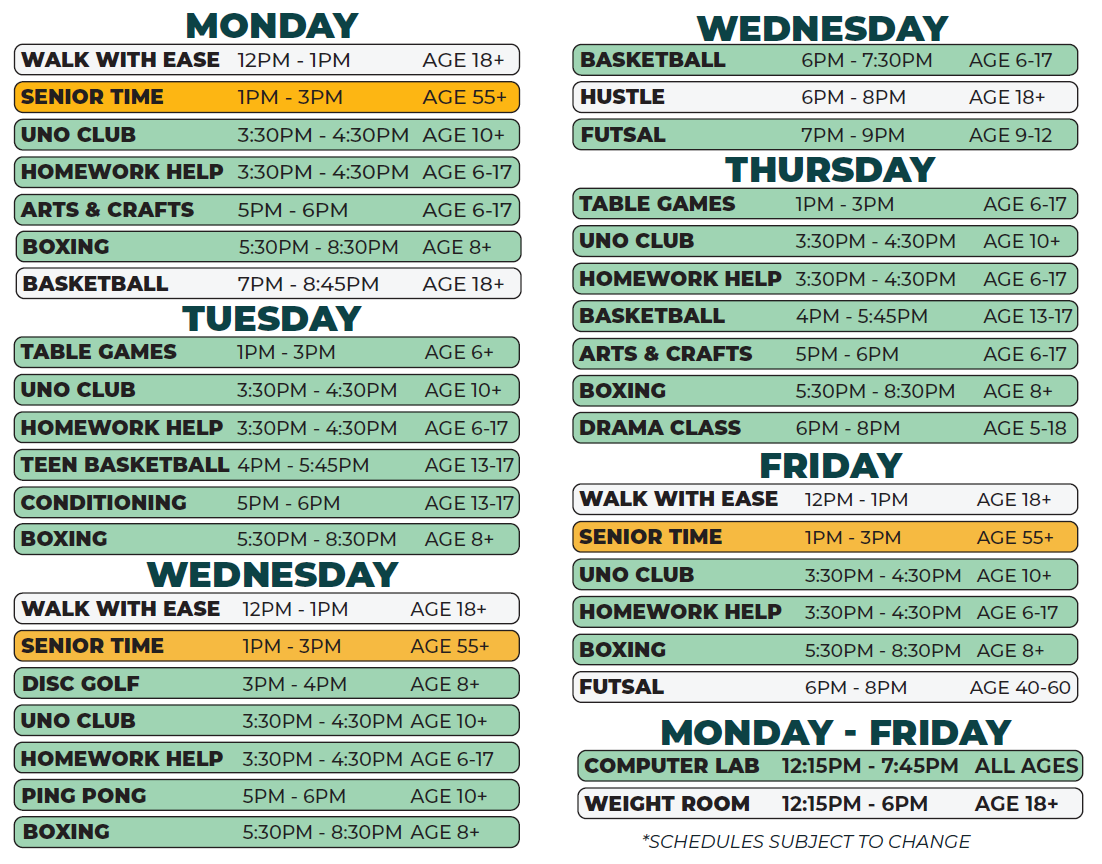 MONDAY

| | | |
|---|---|---|
| WALK WITH EASE | 12PM - 1PM | AGE 18+ |
| SENIOR TIME | 1PM - 3PM | AGE 55+ |
| UNO CLUB | 3:30PM - 4:30PM | AGE 10+ |
| HOMEWORK HELP | 3:30PM - 4:30PM | AGE 6-17 |
| ARTS & CRAFTS | 5PM - 6PM | AGE 6-17 |
| BOXING | 5:30PM - 8:30PM | AGE 8+ |
| BASKETBALL | 7PM - 8:45PM | AGE 18+ |

TUESDAY

| | | |
|---|---|---|
| TABLE GAMES | 1PM - 3PM | AGE 6+ |
| UNO CLUB | 3:30PM - 4:30PM | AGE 10+ |
| HOMEWORK HELP | 3:30PM - 4:30PM | AGE 6-17 |
| TEEN BASKETBALL | 4PM - 5:45PM | AGE 13-17 |
| CONDITIONING | 5PM - 6PM | AGE 13-17 |
| BOXING | 5:30PM - 8:30PM | AGE 8+ |

WEDNESDAY

| | | |
|---|---|---|
| WALK WITH EASE | 12PM - 1PM | AGE 18+ |
| SENIOR TIME | 1PM - 3PM | AGE 55+ |
| DISC GOLF | 3PM - 4PM | AGE 8+ |
| UNO CLUB | 3:30PM - 4:30PM | AGE 10+ |
| HOMEWORK HELP | 3:30PM - 4:30PM | AGE 6-17 |
| PING PONG | 5PM - 6PM | AGE 10+ |
| BOXING | 5:30PM - 8:30PM | AGE 8+ |

WEDNESDAY

| | | |
|---|---|---|
| BASKETBALL | 6PM - 7:30PM | AGE 6-17 |
| HUSTLE | 6PM - 8PM | AGE 18+ |
| FUTSAL | 7PM - 9PM | AGE 9-12 |

THURSDAY

| | | |
|---|---|---|
| TABLE GAMES | 1PM - 3PM | AGE 6-17 |
| UNO CLUB | 3:30PM - 4:30PM | AGE 10+ |
| HOMEWORK HELP | 3:30PM - 4:30PM | AGE 6-17 |
| BASKETBALL | 4PM - 5:45PM | AGE 13-17 |
| ARTS & CRAFTS | 5PM - 6PM | AGE 6-17 |
| BOXING | 5:30PM - 8:30PM | AGE 8+ |
| DRAMA CLASS | 6PM - 8PM | AGE 5-18 |

FRIDAY

| | | |
|---|---|---|
| WALK WITH EASE | 12PM - 1PM | AGE 18+ |
| SENIOR TIME | 1PM - 3PM | AGE 55+ |
| UNO CLUB | 3:30PM - 4:30PM | AGE 10+ |
| HOMEWORK HELP | 3:30PM - 4:30PM | AGE 6-17 |
| BOXING | 5:30PM - 8:30PM | AGE 8+ |
| FUTSAL | 6PM - 8PM | AGE 40-60 |

MONDAY - FRIDAY

| | | |
|---|---|---|
| COMPUTER LAB | 12:15PM - 7:45PM | ALL AGES |
| WEIGHT ROOM | 12:15PM - 6PM | AGE 18+ |

*SCHEDULES SUBJECT TO CHANGE